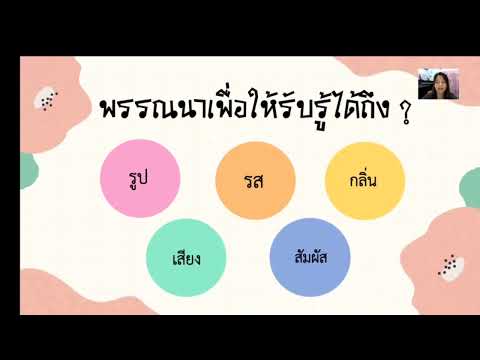 พรรณนาเพื่อให้รับรู้ได้ถึง ?

รูป

รส

กลิ่น

เสียง

สัมผัส